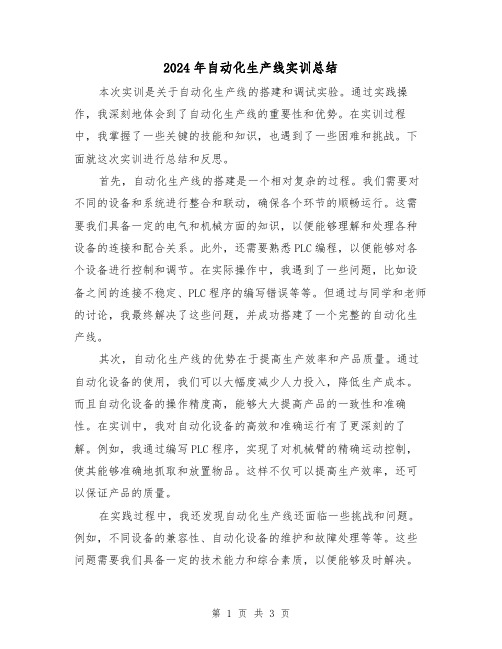 2024年自动化生产线实训总结

本次实训是关于自动化生产线的搭建和调试实验。通过实践操作，我深刻地体会到了自动化生产线的重要性和优势。在实训过程中，我掌握了一些关键的技能和知识，也遇到了一些困难和挑战。下面就这次实训进行总结和反思。

首先，自动化生产线的搭建是一个相对复杂的过程。我们需要对不同的设备和系统进行整合和联动，确保各个环节的顺畅运行。这需要我们具备一定的电气和机械方面的知识，以便能够理解和处理各种设备的连接和配合关系。此外，还需要熟悉PLC编程，以便能够对各个设备进行控制和调节。在实际操作中，我遇到了一些问题，比如设备之间的连接不稳定、PLC程序的编写错误等等。但通过与同学和老师的讨论，我最终解决了这些问题，并成功搭建了一个完整的自动化生产线。

其次，自动化生产线的优势在于提高生产效率和产品质量。通过自动化设备的使用，我们可以大幅度减少人力投入，降低生产成本。而且自动化设备的操作精度高，能够大大提高产品的一致性和准确性。在实训中，我对自动化设备的高效和准确运行有了更深刻的了解。例如，我通过编写PLC程序，实现了对机械臂的精确运动控制，使其能够准确地抓取和放置物品。这样不仅可以提高生产效率，还可以保证产品的质量。

在实践过程中，我还发现自动化生产线还面临一些挑战和问题。例如，不同设备的兼容性、自动化设备的维护和故障处理等等。这些问题需要我们具备一定的技术能力和综合素质，以便能够及时解决。

第 1 页 共 3 页